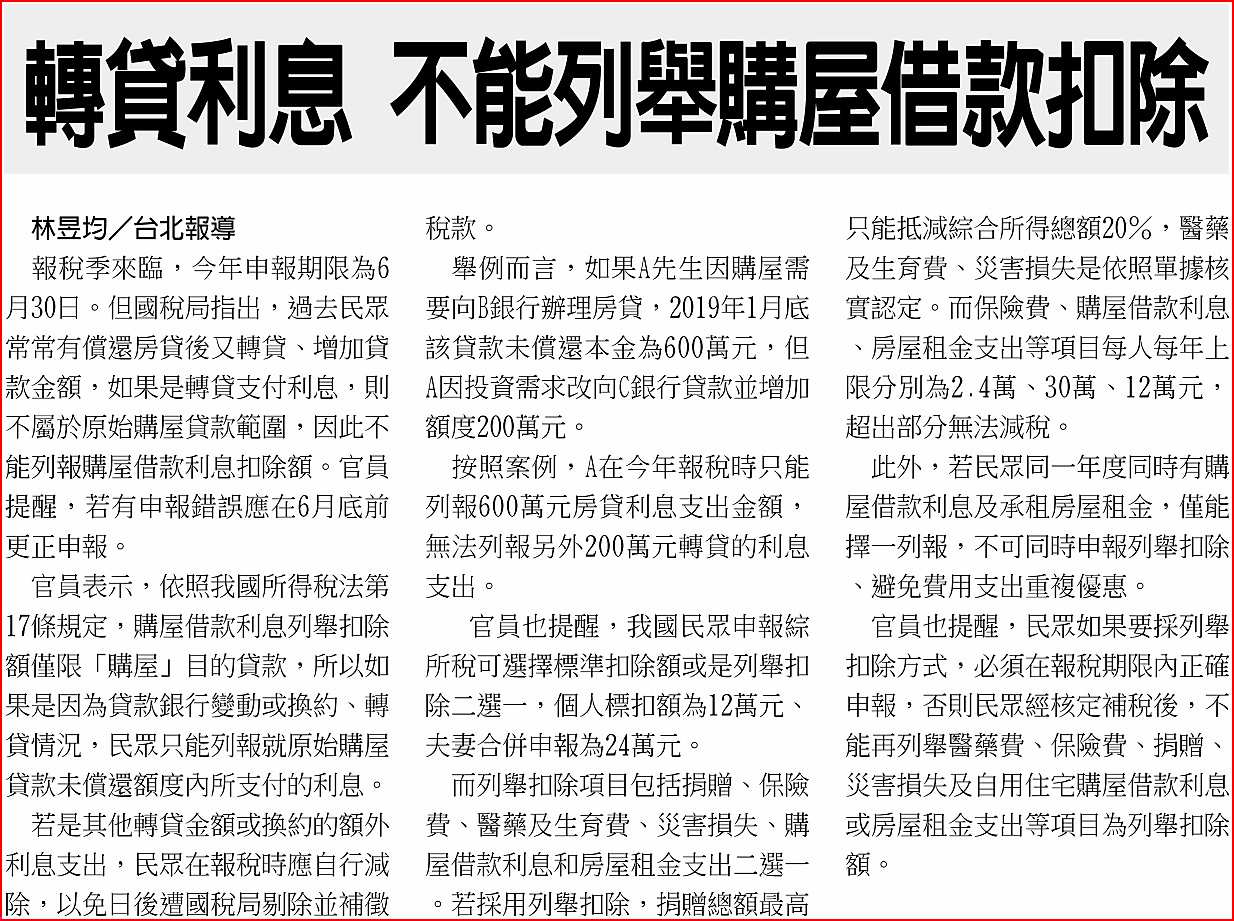 轉貸利息 不能列舉購屋借款扣除

林昱均／台北報導

報稅季來臨，今年申報期限為6月30日。但國稅局指出，過去民眾常常有償還房貸後又轉貸、增加貸款金額，如果是轉貸支付利息，則不屬於原始購屋貸款範圍，因此不能列報購屋借款利息扣除額。官員提醒，若有申報錯誤應在6月底前更正申報。

官員表示，依照我國所得稅法第17條規定，購屋借款利息列舉扣除額僅限「購屋」目的貸款，所以如果是因為貸款銀行變動或換約、轉貸情況，民眾只能列報就原始購屋貸款未償還額度內所支付的利息。

若是其他轉貸金額或換約的額外利息支出，民眾在報稅時應自行減除，以免日後遭國稅局剔除並補徵稅款。

舉例而言，如果A先生因購屋需要向B銀行辦理房貸，2019年1月底該貸款未償還本金為600萬元，但A因投資需求改向C銀行貸款並增加額度200萬元。

按照案例，A在今年報稅時只能列報600萬元房貸利息支出金額，無法列報另外200萬元轉貸的利息支出。

官員也提醒，我國民眾申報綜所稅可選擇標準扣除額或是列舉扣除二選一，個人標扣額為12萬元、夫妻合併申報為24萬元。

而列舉扣除項目包括捐贈、保險費、醫藥及生育費、災害損失、購屋借款利息和房屋租金支出二選一。若採用列舉扣除，捐贈總額最高只能抵減綜合所得總額20%，醫藥及生育費、災害損失是依照單據核實認定。而保險費、購屋借款利息、房屋租金支出等項目每人每年上限分別為2.4萬、30萬、12萬元，超出部分無法減稅。

此外，若民眾同一年度同時有購屋借款利息及承租房屋租金，僅能擇一列報，不可同時申報列舉扣除、避免費用支出重複優惠。

官員也提醒，民眾如果要採列舉扣除方式，必須在報稅期限內正確申報，否則民眾經核定補稅後，不能再列舉醫藥費、保險費、捐贈、災害損失及自用住宅購屋借款利息或房屋租金支出等項目為列舉扣除額。